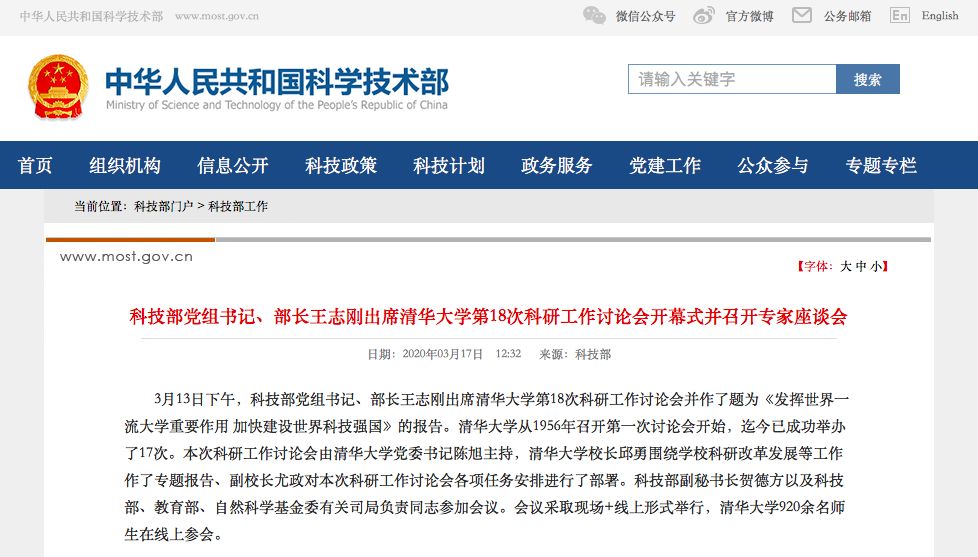 中华人民共和国科学技术部 www.most.gov.cn

微信公众号 官方微博 公务邮箱 En English

中华人民共和国科学技术部
Ministry of Science and Technology of the People's Republic of China

请输入关键字 搜索

首页 组织机构 信息公开 科技政策 科技计划 政务服务 党建工作 公众参与 专题专栏

当前位置：科技部门户 > 科技部工作

www.most.gov.cn

【字体：大 中 小】

科技部党组书记、部长王志刚出席清华大学第18次科研工作讨论会开幕式并召开专家座谈会

日期：2020年03月17日 12:32 来源：科技部

3月13日下午，科技部党组书记、部长王志刚出席清华大学第18次科研工作讨论会并作了题为《发挥世界一流大学重要作用 加快建设世界科技强国》的报告。清华大学从1956年召开第一次讨论会开始，迄今已成功举办了17次。本次科研工作讨论会由清华大学党委书记陈旭主持，清华大学校长邱勇围绕学校科研改革发展等工作作了专题报告、副校长尤政对本次科研工作讨论会各项任务安排进行了部署。科技部副秘书长贺德方以及科技部、教育部、自然科学基金委有关司局负责同志参加会议。会议采取现场+线上形式举行，清华大学920余名师生在线上参会。